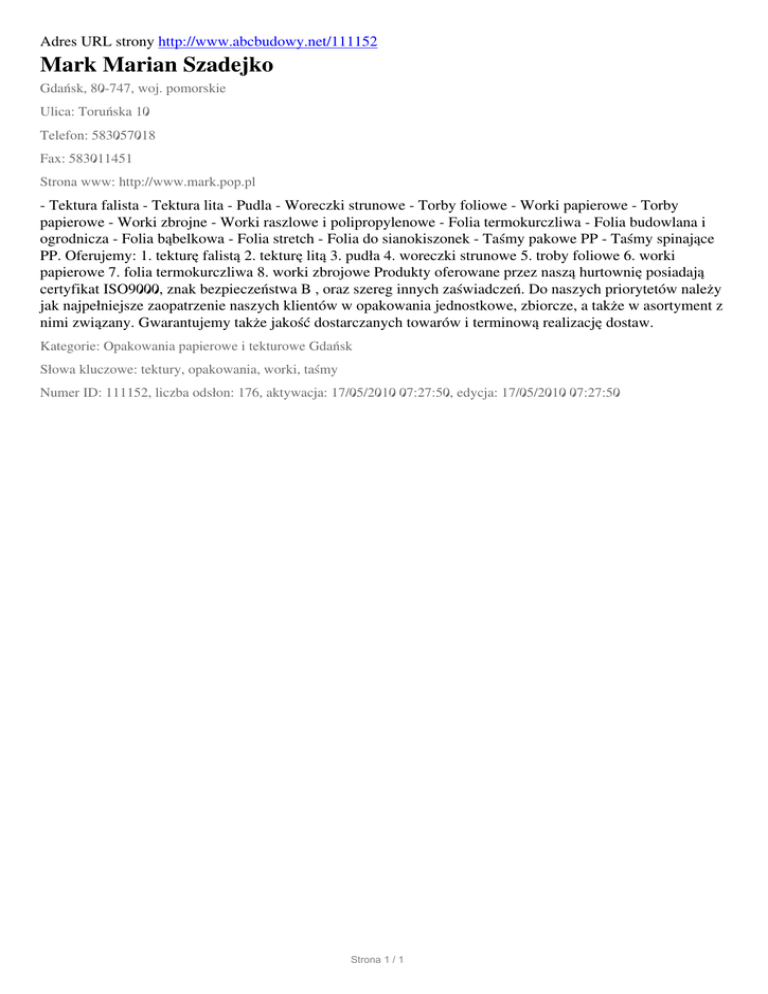 Adres URL strony http://www.abcbudowy.net/111152

Mark Marian Szadejko

Gdańsk, 80-747, woj. pomorskie

Ulica: Toruńska 10

Telefon: 583057018

Fax: 583011451

Strona www: http://www.mark.pop.pl

- Tektura falista - Tektura lita - Pudla - Woreczki strunowe - Torby foliowe - Worki papierowe - Torby papierowe - Worki zbrojne - Worki raszlowe i polipropylenowe - Folia termokurczliwa - Folia budowlana i ogrodnicza - Folia bąbelkowa - Folia stretch - Folia do sianokiszonek - Taśmy pakowe PP - Taśmy spinające PP. Oferujemy: 1. tekturę falistą 2. tekturę litą 3. pudła 4. woreczki strunowe 5. troby foliowe 6. worki papierowe 7. folia termokurczliwa 8. worki zbrojowe Produkty oferowane przez naszą hurtownię posiadają certyfikat ISO9000, znak bezpieczeństwa B , oraz szereg innych zaświadczeń. Do naszych priorytetów należy jak najpełniejsze zaopatrzenie naszych klientów w opakowania jednostkowe, zbiorcze, a także w asortyment z nimi związany. Gwarantujemy także jakość dostarczanych towarów i terminową realizację dostaw.

Kategorie: Opakowania papierowe i tekturowe Gdańsk

Słowa kluczowe: tektury, opakowania, worki, taśmy

Numer ID: 111152, liczba odsłon: 176, aktywacja: 17/05/2010 07:27:50, edycja: 17/05/2010 07:27:50

Strona 1 / 1